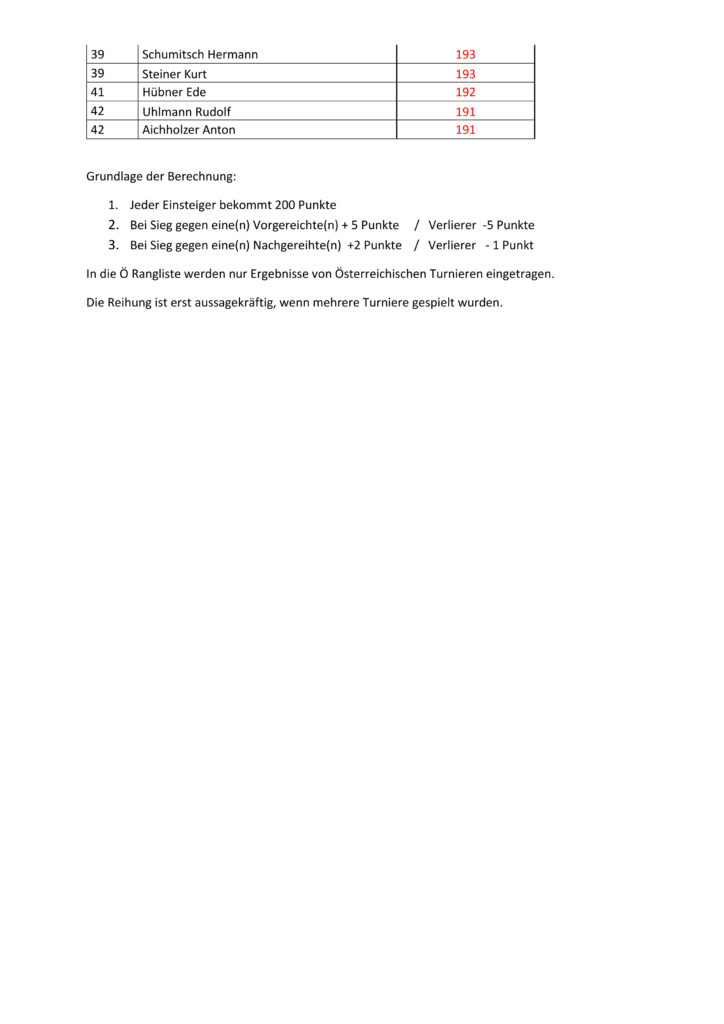 | 39 | Schumitsch Hermann | 193 |
|---|---|---|
| 39 | Steiner Kurt | 193 |
| 41 | Hübner Ede | 192 |
| 42 | Uhlmann Rudolf | 191 |
| 42 | Aichholzer Anton | 191 |

Grundlage der Berechnung:

1. Jeder Einsteiger bekommt 200 Punkte
2. Bei Sieg gegen eine(n) Vorgereichte(n) + 5 Punkte / Verlierer -5 Punkte
3. Bei Sieg gegen eine(n) Nachgereihte(n) +2 Punkte / Verlierer - 1 Punkt

In die Ö Rangliste werden nur Ergebnisse von Österreichischen Turnieren eingetragen.

Die Reihung ist erst aussagekräftig, wenn mehrere Turniere gespielt wurden.